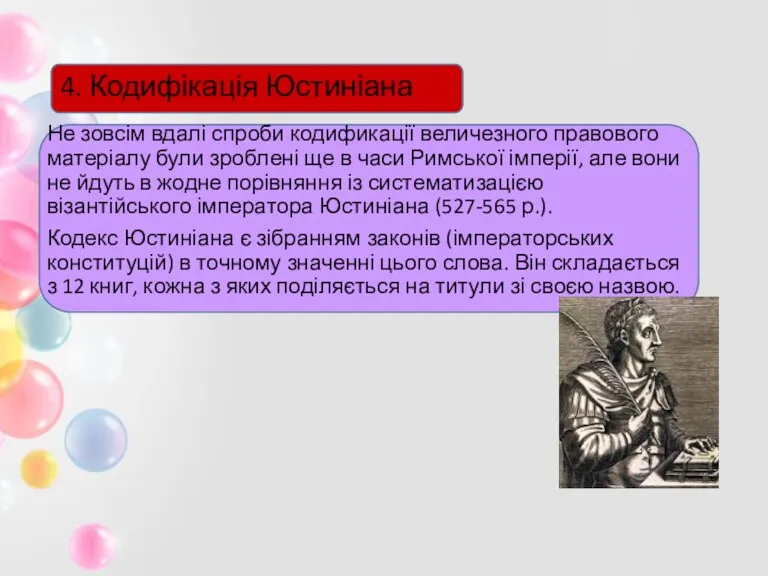 4. Кодифікація Юстиніана

Не зовсім вдалі спроби кодификації величезного правового матеріалу були зроблені ще в часи Римської імперії, але вони не йдуть в жодне порівняння із систематизацією візантійського імператора Юстиніана (527-565 р.).

Кодекс Юстиніана є зібранням законів (імператорських конституцій) в точному значенні цього слова. Він складається з 12 книг, кожна з яких поділяється на титули зі своєю назвою.